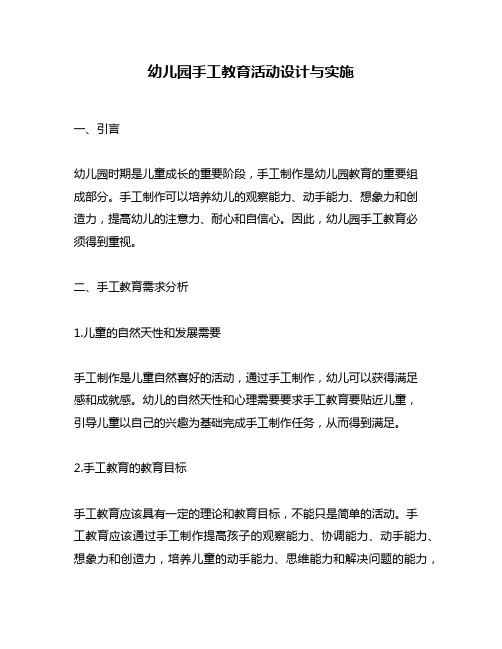 幼儿园手工教育活动设计与实施

一、引言

幼儿园时期是儿童成长的重要阶段，手工制作是幼儿园教育的重要组成部分。手工制作可以培养幼儿的观察能力、动手能力、想象力和创造力，提高幼儿的注意力、耐心和自信心。因此，幼儿园手工教育必须得到重视。

二、手工教育需求分析

1.儿童的自然天性和发展需要

手工制作是儿童自然喜好的活动，通过手工制作，幼儿可以获得满足感和成就感。幼儿的自然天性和心理需要要求手工教育要贴近儿童，引导儿童以自己的兴趣为基础完成手工制作任务，从而得到满足。

2.手工教育的教育目标

手工教育应该具有一定的理论和教育目标，不能只是简单的活动。手工教育应该通过手工制作提高孩子的观察能力、协调能力、动手能力、想象力和创造力，培养儿童的动手能力、思维能力和解决问题的能力，